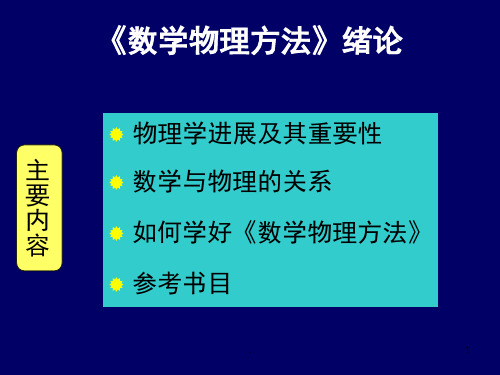 《数学物理方法》绪论

主要内容

物理学进展及其重要性

数学与物理的关系

如何学好《数学物理方法》

参考书目

1